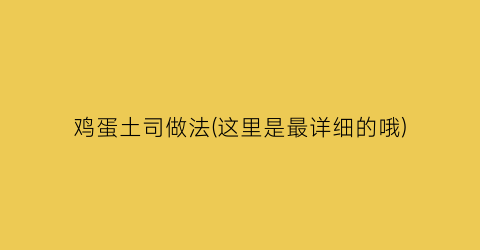 鸡蛋土司做法(这里是最详细的哦)